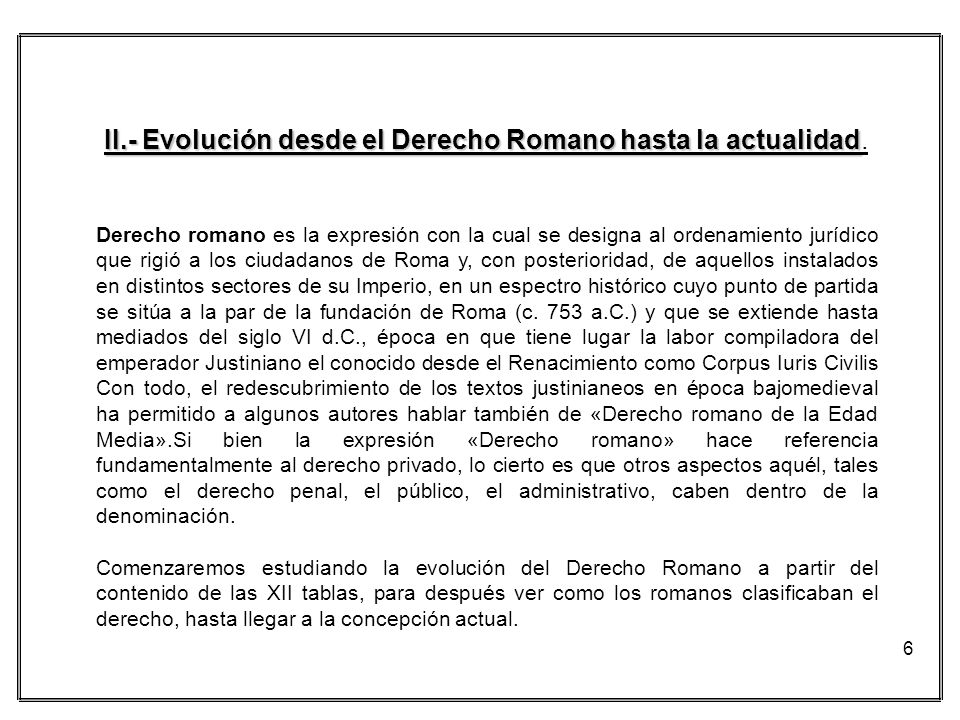 II.- Evolución desde el Derecho Romano hasta la actualidad.

Derecho romano es la expresión con la cual se designa al ordenamiento jurídico que rigió a los ciudadanos de Roma y, con posterioridad, de aquellos instalados en distintos sectores de su Imperio, en un espectro histórico cuyo punto de partida se sitúa a la par de la fundación de Roma (c. 753 a.C.) y que se extiende hasta mediados del siglo VI d.C., época en que tiene lugar la labor compiladora del emperador Justiniano el conocido desde el Renacimiento como Corpus Iuris Civilis Con todo, el redescubrimiento de los textos justinianeos en época bajomedieval ha permitido a algunos autores hablar también de «Derecho romano de la Edad Media».Si bien la expresión «Derecho romano» hace referencia fundamentalmente al derecho privado, lo cierto es que otros aspectos aquél, tales como el derecho penal, el público, el administrativo, caben dentro de la denominación.

Comenzaremos estudiando la evolución del Derecho Romano a partir del contenido de las XII tablas, para después ver como los romanos clasificaban el derecho, hasta llegar a la concepción actual.

6